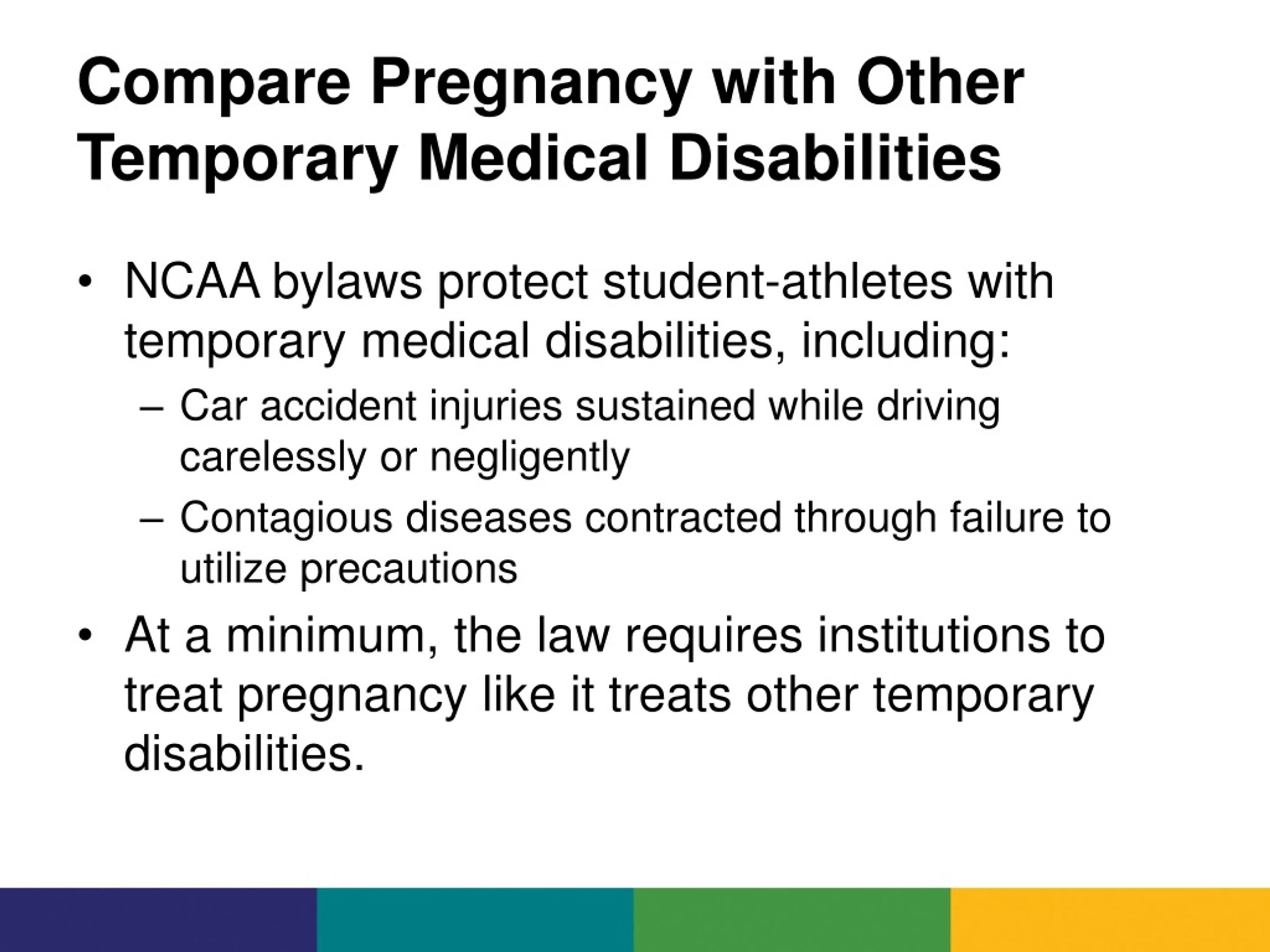 Compare Pregnancy with Other Temporary Medical Disabilities

• NCAA bylaws protect student-athletes with temporary medical disabilities, including:
– Car accident injuries sustained while driving carelessly or negligently
– Contagious diseases contracted through failure to utilize precautions
• At a minimum, the law requires institutions to treat pregnancy like it treats other temporary disabilities.